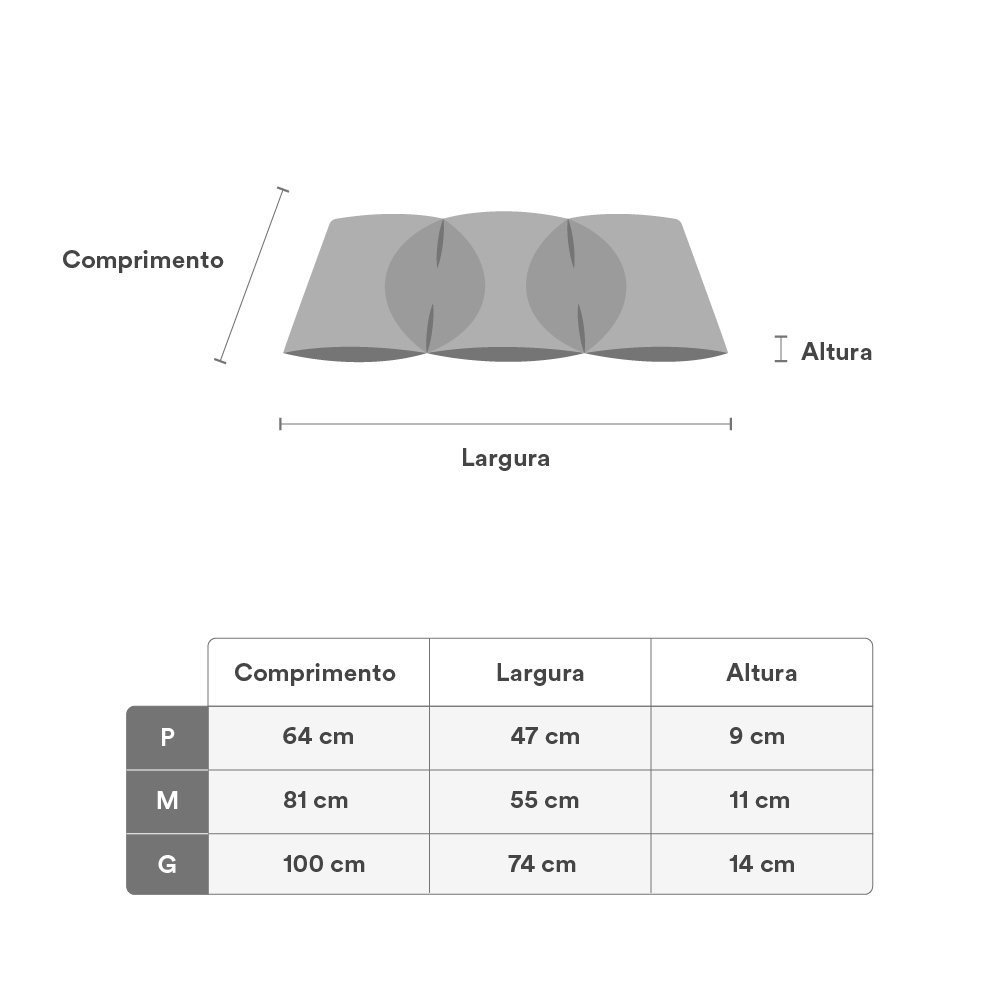 Comprimento

Altura

Largura

| | Comprimento | Largura | Altura |
|---|---|---|---|
| P | 64 cm | 47 cm | 9 cm |
| M | 81 cm | 55 cm | 11 cm |
| G | 100 cm | 74 cm | 14 cm |